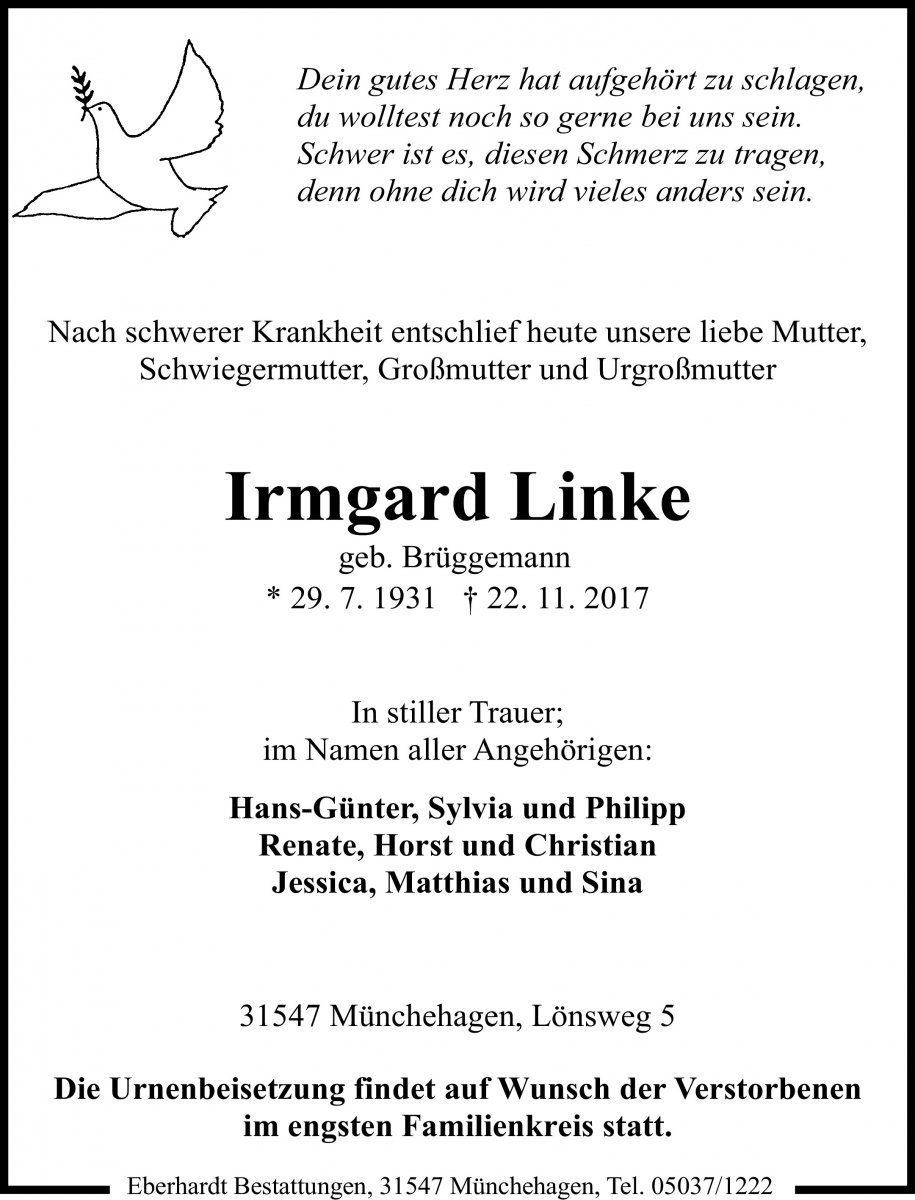 Dein gutes Herz hat aufgehört zu schlagen,
du wolltest noch so gerne bei uns sein.
Schwer ist es, diesen Schmerz zu tragen,
denn ohne dich wird vieles anders sein.

Nach schwerer Krankheit entschlief heute unsere liebe Mutter, Schwiegermutter, Großmutter und Urgroßmutter

Irmgard Linke
geb. Brüggemann
* 29. 7. 1931 † 22. 11. 2017

In stiller Trauer;
im Namen aller Angehörigen:

Hans-Günter, Sylvia und Philipp
Renate, Horst und Christian
Jessica, Matthias und Sina

31547 Münchehagen, Lönsweg 5

Die Urnenbeisetzung findet auf Wunsch der Verstorbenen im engsten Familienkreis statt.

Eberhardt Bestattungen, 31547 Münchehagen, Tel. 05037/1222